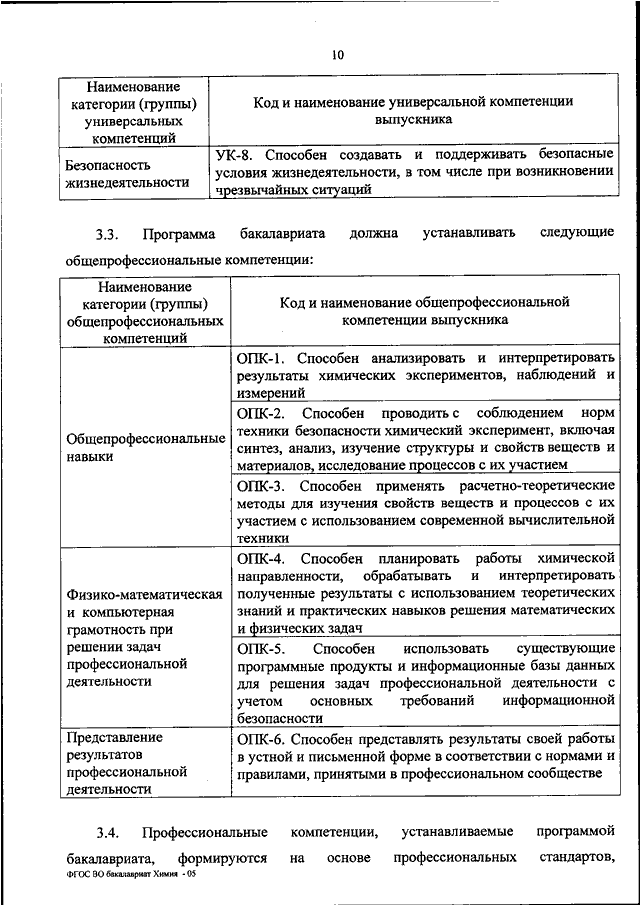 10

| Наименование категории (группы) универсальных компетенций | Код и наименование универсальной компетенции выпускника |
|---|---|
| Безопасность жизнедеятельности | УК-8. Способен создавать и поддерживать безопасные условия жизнедеятельности, в том числе при возникновении чрезвычайных ситуаций |

3.3. Программа бакалавриата должна устанавливать следующие общепрофессиональные компетенции:

| Наименование категории (группы) общепрофессиональных компетенций | Код и наименование общепрофессиональной компетенции выпускника |
|---|---|
| Общепрофессиональные навыки | ОПК-1. Способен анализировать и интерпретировать результаты химических экспериментов, наблюдений и измерений |
| | ОПК-2. Способен проводить с соблюдением норм техники безопасности химический эксперимент, включая синтез, анализ, изучение структуры и свойств веществ и материалов, исследование процессов с их участием |
| | ОПК-3. Способен применять расчетно-теоретические методы для изучения свойств веществ и процессов с их участием с использованием современной вычислительной техники |
| Физико-математическая и компьютерная грамотность при решении задач профессиональной деятельности | ОПК-4. Способен планировать работы химической направленности, обрабатывать и интерпретировать полученные результаты с использованием теоретических знаний и практических навыков решения математических и физических задач |
| | ОПК-5. Способен использовать существующие программные продукты и информационные базы данных для решения задач профессиональной деятельности с учетом основных требований информационной безопасности |
| Представление результатов профессиональной деятельности | ОПК-6. Способен представлять результаты своей работы в устной и письменной форме в соответствии с нормами и правилами, принятыми в профессиональном сообществе |

3.4. Профессиональные компетенции, устанавливаемые программой бакалавриата, формируются на основе профессиональных стандартов,

ФГОС ВО бакалавриат Химия - 05